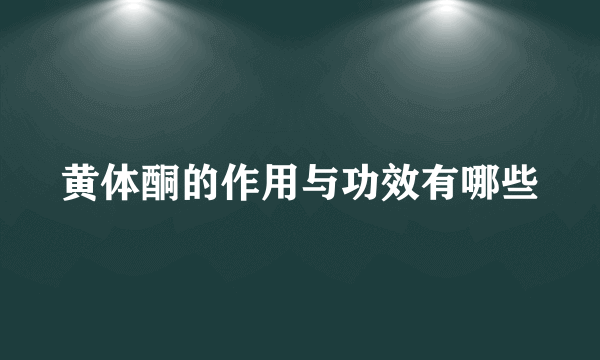 黄体酮的作用与功效有哪些